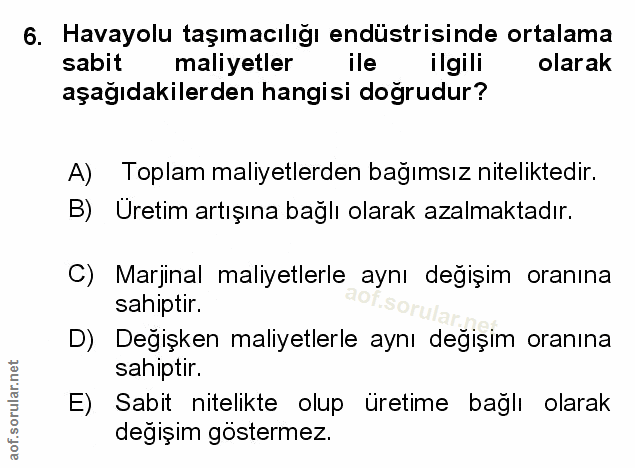 6. Havayolu taşımacılığı endüstrisinde ortalama sabit maliyetler ile ilgili olarak aşağıdakilerden hangisi doğrudur?

A) Toplam maliyetlerden bağımsız niteliktedir.
B) Üretim artışına bağlı olarak azalmaktadır.
C) Marjinal maliyetlerle aynı değişim oranına sahiptir.
D) Değişken maliyetlerle aynı değişim oranına sahiptir.
E) Sabit nitelikte olup üretime bağlı olarak değişim göstermez.

aof.sorular.net